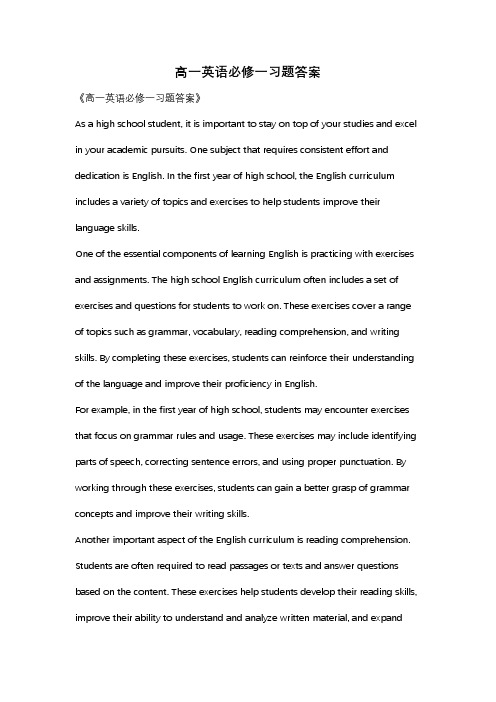 高一英语必修一习题答案

《高一英语必修一习题答案》

As a high school student, it is important to stay on top of your studies and excel in your academic pursuits. One subject that requires consistent effort and dedication is English. In the first year of high school, the English curriculum includes a variety of topics and exercises to help students improve their language skills.

One of the essential components of learning English is practicing with exercises and assignments. The high school English curriculum often includes a set of exercises and questions for students to work on. These exercises cover a range of topics such as grammar, vocabulary, reading comprehension, and writing skills. By completing these exercises, students can reinforce their understanding of the language and improve their proficiency in English.

For example, in the first year of high school, students may encounter exercises that focus on grammar rules and usage. These exercises may include identifying parts of speech, correcting sentence errors, and using proper punctuation. By working through these exercises, students can gain a better grasp of grammar concepts and improve their writing skills.

Another important aspect of the English curriculum is reading comprehension. Students are often required to read passages or texts and answer questions based on the content. These exercises help students develop their reading skills, improve their ability to understand and analyze written material, and expand